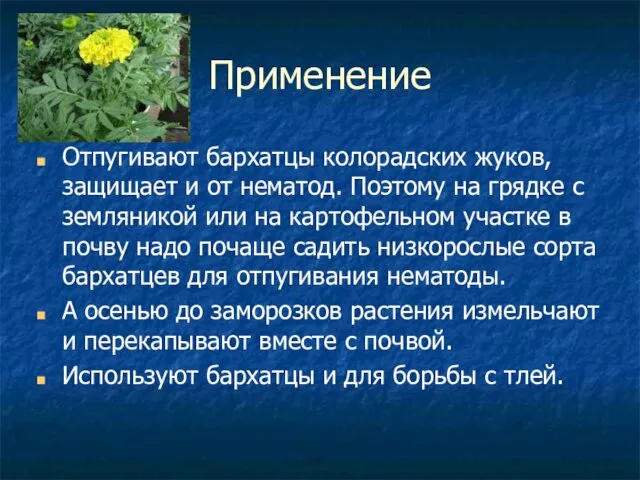 Применение

Отпугивают бархатцы колорадских жуков, защищает и от нематод. Поэтому на грядке с земляникой или на картофельном участке в почву надо почаще садить низкорослые сорта бархатцев для отпугивания нематоды.

А осенью до заморозков растения измельчают и перекапывают вместе с почвой.

Используют бархатцы и для борьбы с тлей.